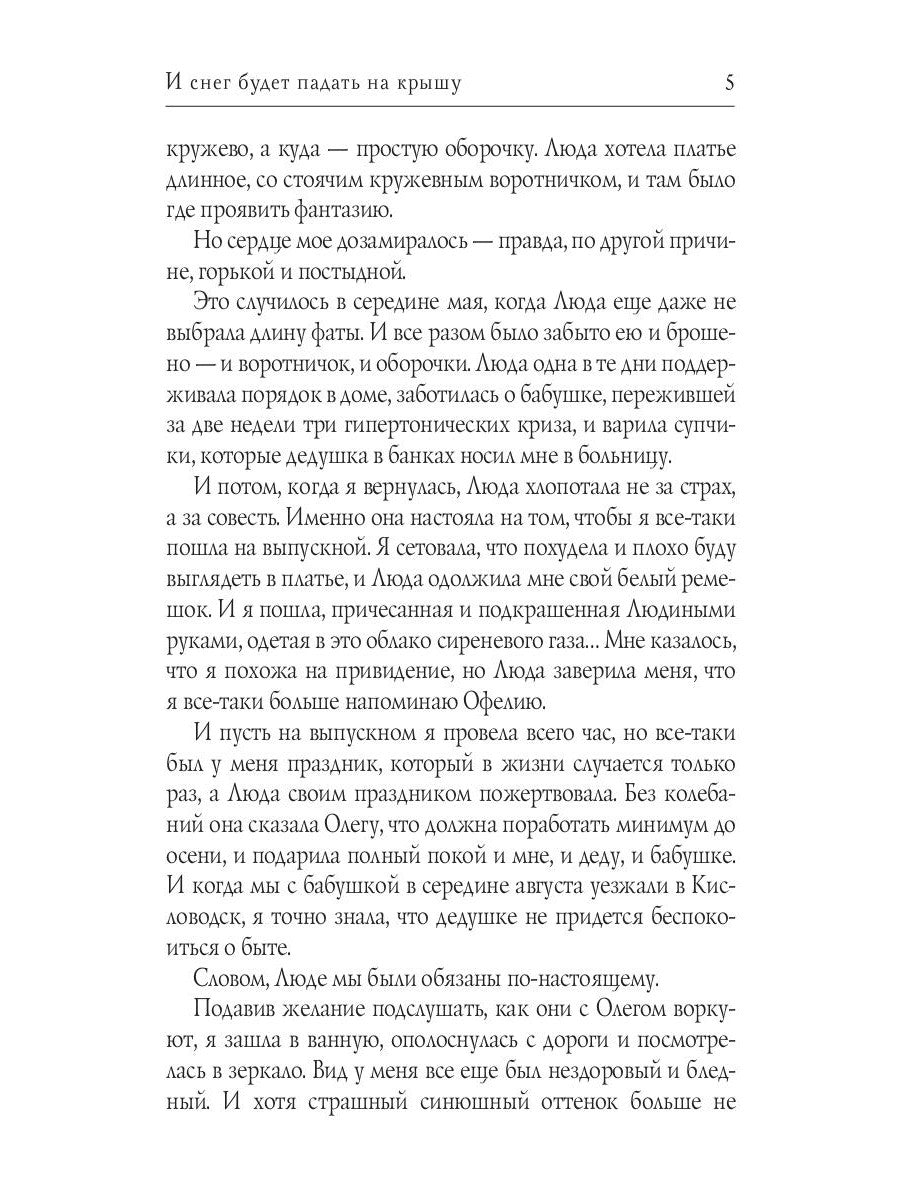 И снег будет падать на крышу 5

кружево, а куда — простую оборочку. Люда хотела платье длинное, со стоячим кружевным воротничком, и там было где проявить фантазию.

Но сердце мое дозамиралось — правда, по другой причине, горькой и постыдной.

Это случилось в середине мая, когда Люда еще даже не выбрала длину фаты. И все разом было забыто ею и брошено — и воротничок, и оборочки. Люда одна в те дни поддерживала порядок в доме, заботилась о бабушке, пережившей за две недели три гипертонических криза, и варила супчики, которые дедушка в банках носил мне в больницу.

И потом, когда я вернулась, Люда хлопотала не за страх, а за совесть. Именно она настояла на том, чтобы я все-таки пошла на выпускной. Я сетовала, что похудела и плохо буду выглядеть в платье, и Люда одолжила мне свой белый ремешок. И я пошла, причесанная и подкрашенная Людиными руками, одетая в это облако сиреневого газа... Мне казалось, что я похожа на привидение, но Люда заверила меня, что я все-таки больше напоминаю Офелию.

И пусть на выпускном я провела всего час, но все-таки был у меня праздник, который в жизни случается только раз, а Люда своим праздником пожертвовала. Без колебаний она сказала Олегу, что должна поработать минимум до осени, и подарила полный покой и мне, и деду, и бабушке. И когда мы с бабушкой в середине августа уезжали в Кисловодск, я точно знала, что дедушке не придется беспокоиться о быте.

Словом, Люде мы были обязаны по-настоящему.

Подавив желание подслушать, как они с Олегом воркуют, я зашла в ванную, ополоснулась с дороги и посмотрелась в зеркало. Вид у меня все еще был нездоровый и бледный. И хотя страшный синюшный оттенок больше не